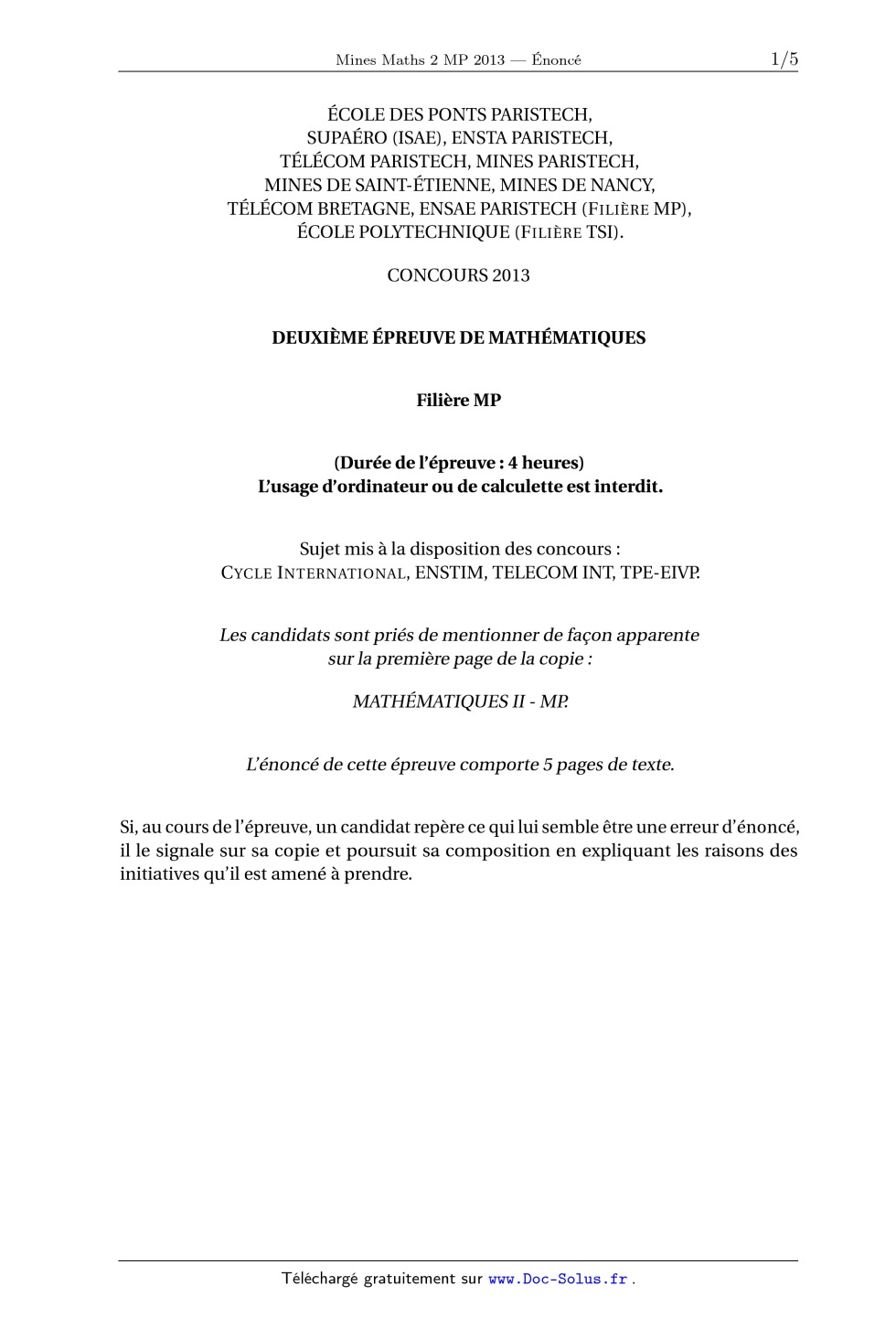 Mines Maths 2 MP 2013 — Énoncé 1/5

ÉCOLE DES PONTS PARISTECH,
SUPAÉRO (ISAE), ENSTA PARISTECH,
TÉLÉCOM PARISTECH, MINES PARISTECH,
MINES DE SAINT-ÉTIENNE, MINES DE NANCY,
TÉLÉCOM BRETAGNE, ENSAE PARISTECH (FILIÈRE MP),
ÉCOLE POLYTECHNIQUE (FILIÈRE TSI).

CONCOURS 2013

DEUXIÈME ÉPREUVE DE MATHÉMATIQUES

Filière MP

(Durée de l'épreuve : 4 heures)
L'usage d'ordinateur ou de calculette est interdit.

Sujet mis à la disposition des concours :
CYCLE INTERNATIONAL, ENSTIM, TELECOM INT, TPE-EIVP.

Les candidats sont priés de mentionner de façon apparente
sur la première page de la copie :

MATHÉMATIQUES II - MP.

L'énoncé de cette épreuve comporte 5 pages de texte.

Si, au cours de l'épreuve, un candidat repère ce qui lui semble être une erreur d'énoncé, il le signale sur sa copie et poursuit sa composition en expliquant les raisons des initiatives qu'il est amené à prendre.

Téléchargé gratuitement sur www.Doc-Solus.fr .